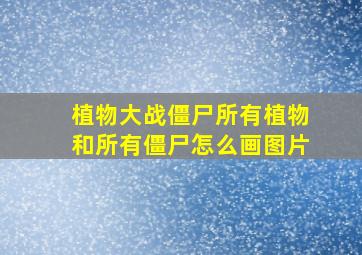 植物大战僵尸所有植物和所有僵尸怎么画图片